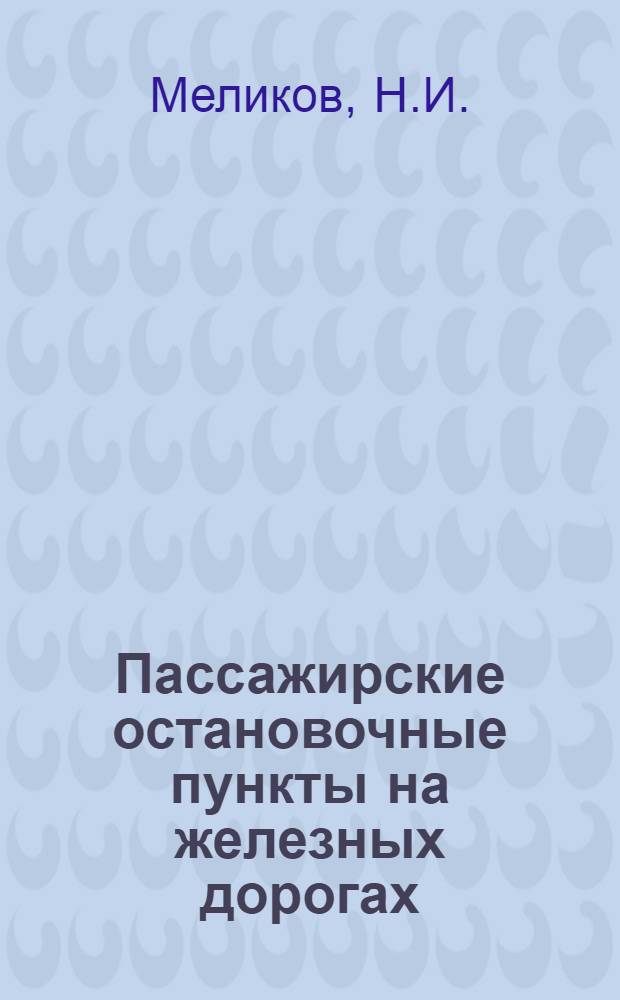 Меликов, Н.И.

Пассажирские остановочные пункты на железных дорогах